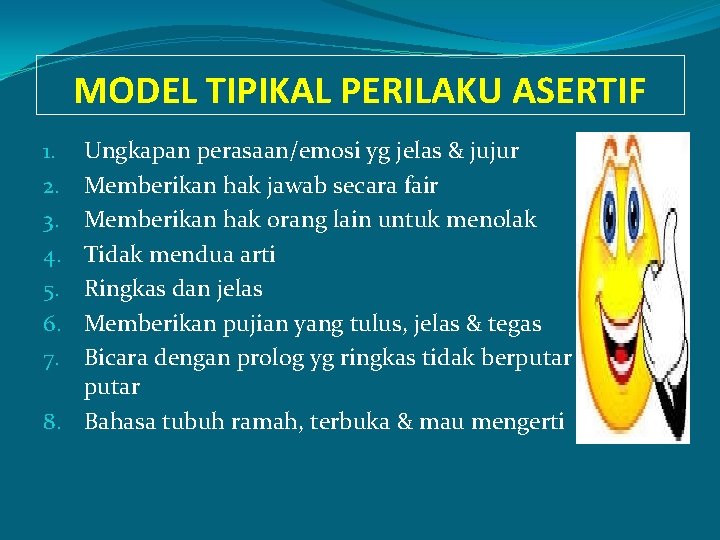 MODEL TIPIKAL PERILAKU ASERTIF

1. Ungkapan perasaan/emosi yg jelas & jujur
2. Memberikan hak jawab secara fair
3. Memberikan hak orang lain untuk menolak
4. Tidak mendua arti
5. Ringkas dan jelas
6. Memberikan pujian yang tulus, jelas & tegas
7. Bicara dengan prolog yg ringkas tidak berputar putar
8. Bahasa tubuh ramah, terbuka & mau mengerti